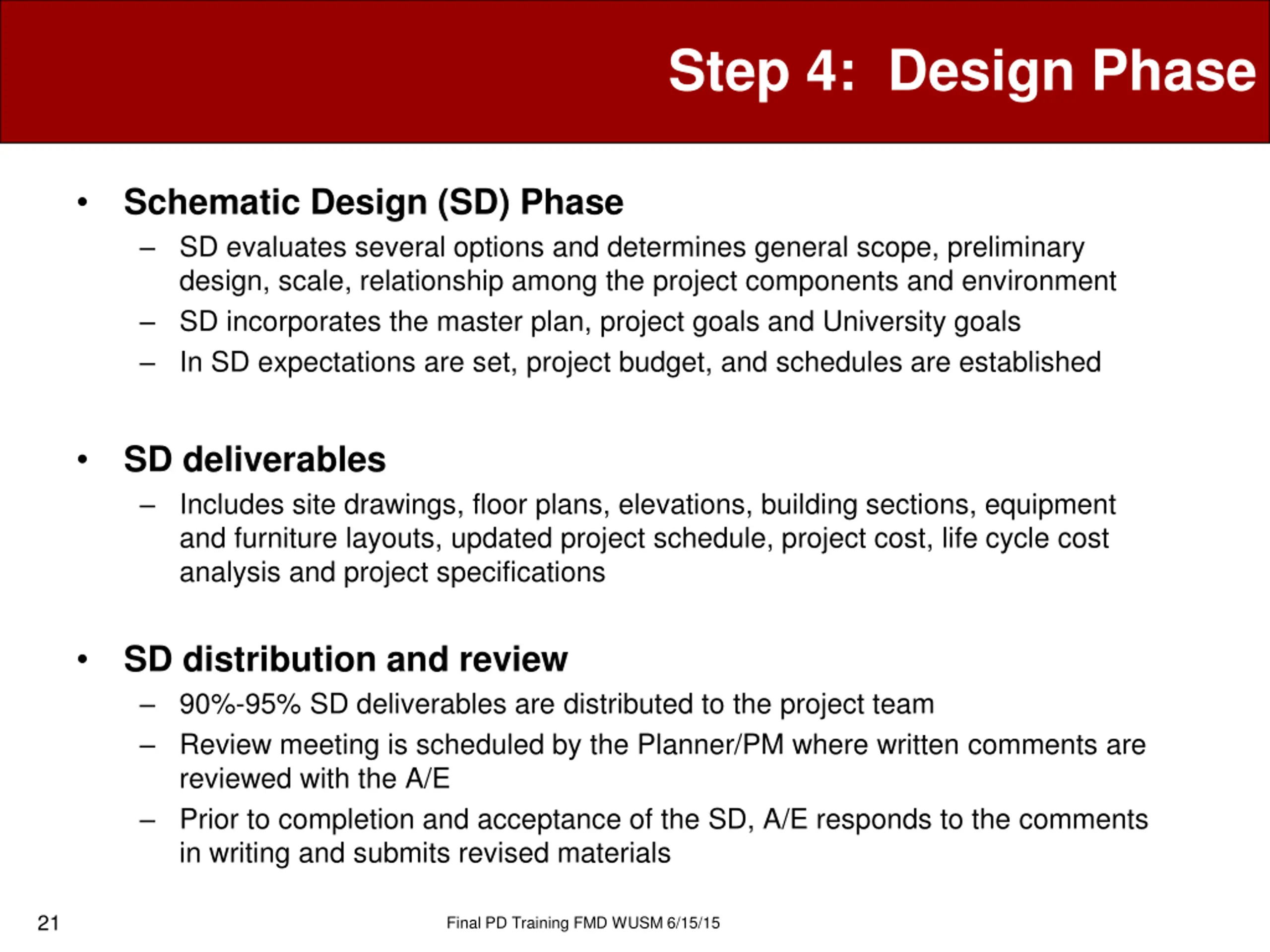 Step 4: Design Phase

• Schematic Design (SD) Phase
– SD evaluates several options and determines general scope, preliminary design, scale, relationship among the project components and environment
– SD incorporates the master plan, project goals and University goals
– In SD expectations are set, project budget, and schedules are established

• SD deliverables
– Includes site drawings, floor plans, elevations, building sections, equipment and furniture layouts, updated project schedule, project cost, life cycle cost analysis and project specifications

• SD distribution and review
– 90%-95% SD deliverables are distributed to the project team
– Review meeting is scheduled by the Planner/PM where written comments are reviewed with the A/E
– Prior to completion and acceptance of the SD, A/E responds to the comments in writing and submits revised materials

21

Final PD Training FMD WUSM 6/15/15